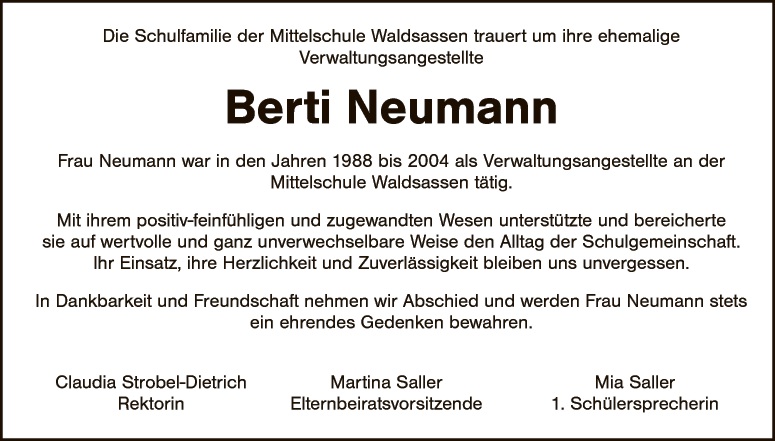 Die Schulfamilie der Mittelschule Waldsassen trauert um ihre ehemalige Verwaltungsangestellte

Berti Neumann

Frau Neumann war in den Jahren 1988 bis 2004 als Verwaltungsangestellte an der Mittelschule Waldsassen tätig.

Mit ihrem positiv-feinfühligen und zugewandten Wesen unterstützte und bereicherte sie auf wertvolle und ganz unverwechselbare Weise den Alltag der Schulgemeinschaft. Ihr Einsatz, ihre Herzlichkeit und Zuverlässigkeit bleiben uns unvergessen.

In Dankbarkeit und Freundschaft nehmen wir Abschied und werden Frau Neumann stets ein ehrendes Gedenken bewahren.

Claudia Strobel-Dietrich
Rektorin

Martina Saller
Elternbeiratsvorsitzende

Mia Saller
1. Schülersprecherin